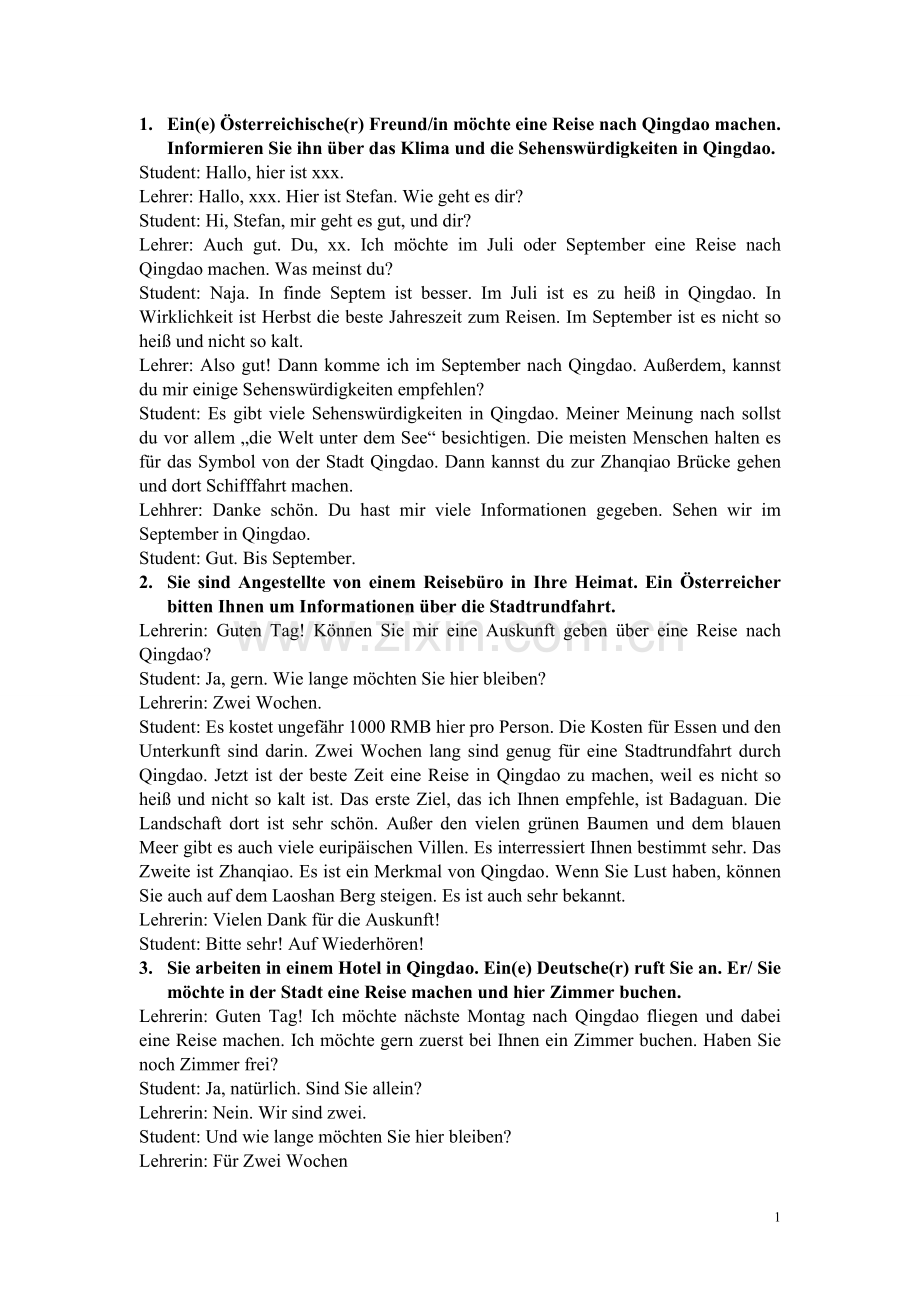 1. Ein(e) Österreichische(r) Freund/in möchte eine Reise nach Qingdao machen. Informieren Sie ihn über das Klima und die Sehenswürdigkeiten in Qingdao.
Student: Hallo, hier ist xxx.
Lehrer: Hallo, xxx. Hier ist Stefan. Wie geht es dir?
Student: Hi, Stefan, mir geht es gut, und dir?
Lehrer: Auch gut. Du, xx. Ich möchte im Juli oder September eine Reise nach Qingdao machen. Was meinst du?
Student: Naja. In finde Septem ist besser. Im Juli ist es zu heiß in Qingdao. In Wirklichkeit ist Herbst die beste Jahreszeit zum Reisen. Im September ist es nicht so heiß und nicht so kalt.
Lehrer: Also gut! Dann komme ich im September nach Qingdao. Außerdem, kannst du mir einige Sehenswürdigkeiten empfehlen?
Student: Es gibt viele Sehenswürdigkeiten in Qingdao. Meiner Meinung nach sollst du vor allem „die Welt unter dem See“ besichtigen. Die meisten Menschen halten es für das Symbol von der Stadt Qingdao. Dann kannst du zur Zhanqiao Brücke gehen und dort Schifffahrt machen.
Lehhrer: Danke schön. Du hast mir viele Informationen gegeben. Sehen wir im September in Qingdao.
Student: Gut. Bis September.
2. Sie sind Angestellte von einem Reisebüro in Ihre Heimat. Ein Österreicher bitten Ihnen um Informationen über die Stadtrundfahrt.
Lehrerin: Guten Tag! Können Sie mir eine Auskunft geben über eine Reise nach Qingdao?
Student: Ja, gern. Wie lange möchten Sie hier bleiben?
Lehrerin: Zwei Wochen.
Student: Es kostet ungefähr 1000 RMB hier pro Person. Die Kosten für Essen und den Unterkunft sind darin. Zwei Wochen lang sind genug für eine Stadtrundfahrt durch Qingdao. Jetzt ist der beste Zeit eine Reise in Qingdao zu machen, weil es nicht so heiß und nicht so kalt ist. Das erste Ziel, das ich Ihnen empfehle, ist Badaguan. Die Landschaft dort ist sehr schön. Außer den vielen grünen Baumen und dem blauen Meer gibt es auch viele euripäischen Villen. Es interressiert Ihnen bestimmt sehr. Das Zweite ist Zhanqiao. Es ist ein Merkmal von Qingdao. Wenn Sie Lust haben, können Sie auch auf dem Laoshan Berg steigen. Es ist auch sehr bekannt.
Lehrerin: Vielen Dank für die Auskunft!
Student: Bitte sehr! Auf Wiederhören!
3. Sie arbeiten in einem Hotel in Qingdao. Ein(e) Deutsche(r) ruft Sie an. Er/ Sie möchte in der Stadt eine Reise machen und hier Zimmer buchen.
Lehrerin: Guten Tag! Ich möchte nächste Montag nach Qingdao fliegen und dabei eine Reise machen. Ich möchte gern zuerst bei Ihnen ein Zimmer buchen. Haben Sie noch Zimmer frei?
Student: Ja, natürlich. Sind Sie allein?
Lehrerin: Nein. Wir sind zwei.
Student: Und wie lange möchten Sie hier bleiben?
Lehrerin: Für Zwei Wochen

www.zixin.com.cn

1